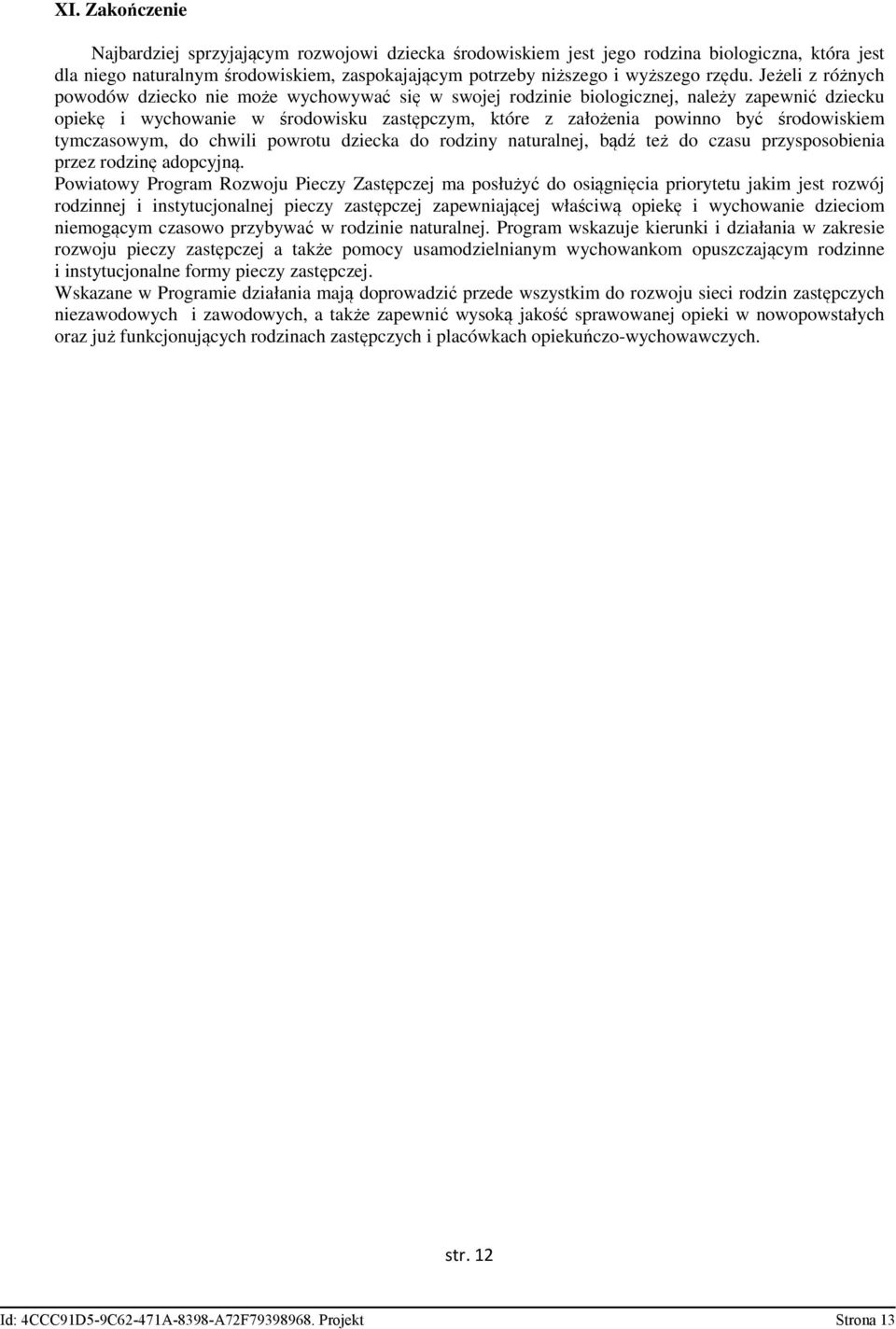 XI. Zakończenie

Najbardziej sprzyjającym rozwojowi dziecka środowiskiem jest jego rodzina biologiczna, która jest dla niego naturalnym środowiskiem, zaspokajającym potrzeby niższego i wyższego rzędu. Jeżeli z różnych powodów dziecko nie może wychowywać się w swojej rodzinie biologicznej, należy zapewnić dziecku opiekę i wychowanie w środowisku zastępczym, które z założenia powinno być środowiskiem tymczasowym, do chwili powrotu dziecka do rodziny naturalnej, bądź też do czasu przysposobienia przez rodzinę adopcyjną.

Powiatowy Program Rozwoju Pieczy Zastępczej ma posłużyć do osiągnięcia priorytetu jakim jest rozwój rodzinnej i instytucjonalnej pieczy zastępczej zapewniającej właściwą opiekę i wychowanie dzieciom niemogącym czasowo przybywać w rodzinie naturalnej. Program wskazuje kierunki i działania w zakresie rozwoju pieczy zastępczej a także pomocy usamodzielnianym wychowankom opuszczającym rodzinne i instytucjonalne formy pieczy zastępczej.

Wskazane w Programie działania mają doprowadzić przede wszystkim do rozwoju sieci rodzin zastępczych niezawodowych i zawodowych, a także zapewnić wysoką jakość sprawowanej opieki w nowopowstałych oraz już funkcjonujących rodzinach zastępczych i placówkach opiekuńczo-wychowawczych.

str. 12

Id: 4CCC91D5-9C62-471A-8398-A72F79398968. Projekt Strona 13